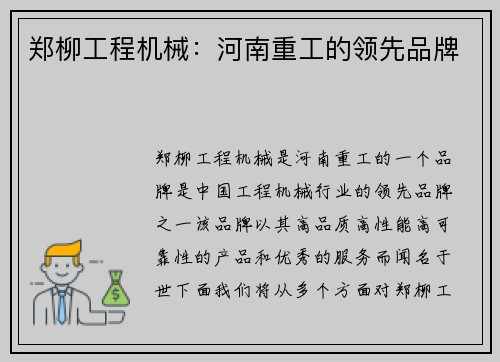 郑柳工程机械：河南重工的领先品牌

郑柳工程机械是河南重工的一个品牌是中国工程机械行业的领先品牌之一该品牌以其高品质高性能高可靠性的产品和优秀的服务而闻名于世下面我们将从多个方面对郑柳工

$